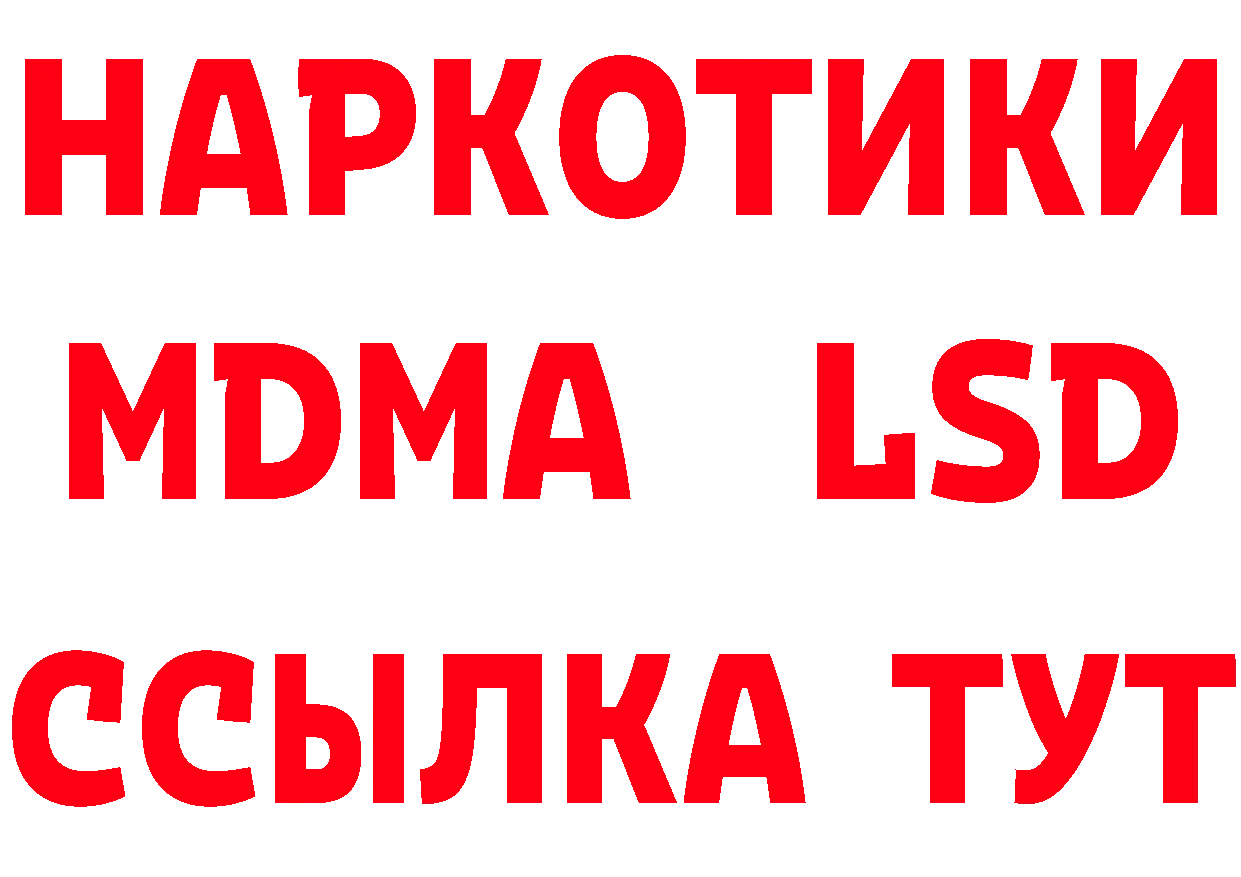 НАРКОТИКИ
MDMA LSD
ССЫЛКА ТУТ